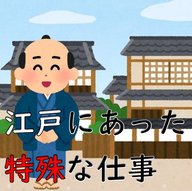 江戸にあった
特殊な仕事